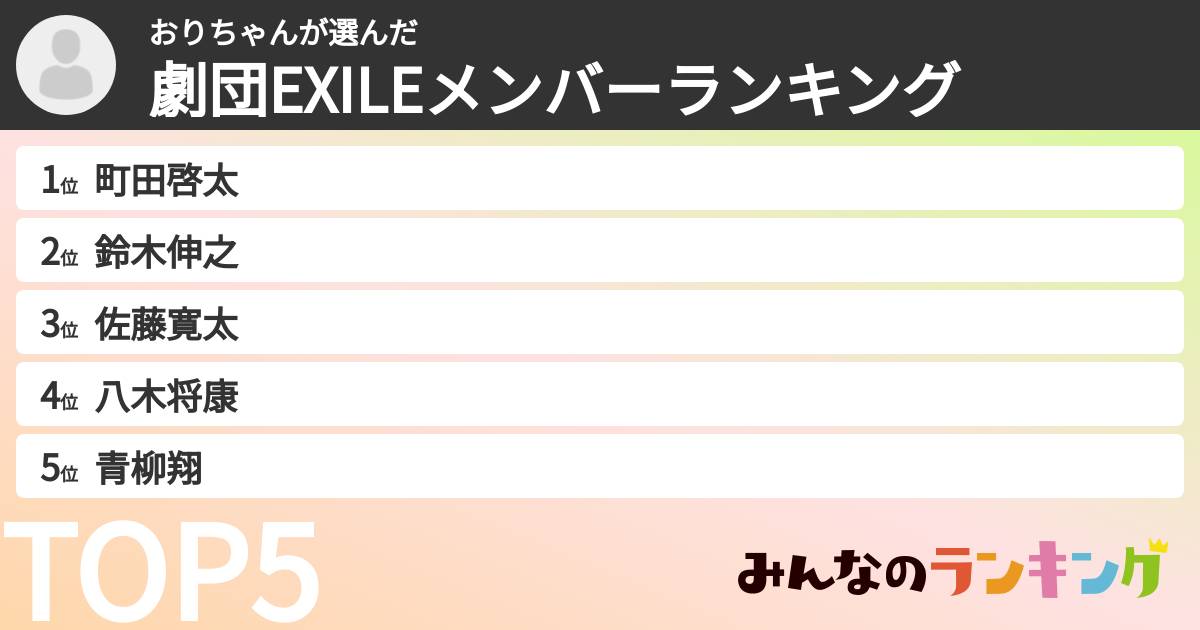 おりちゃんが選んだ
劇団EXILEメンバーランキング

1位 町田啓太
2位 鈴木伸之
3位 佐藤寛太
4位 八木将康
5位 青柳翔

TOP5

みんなのランキング